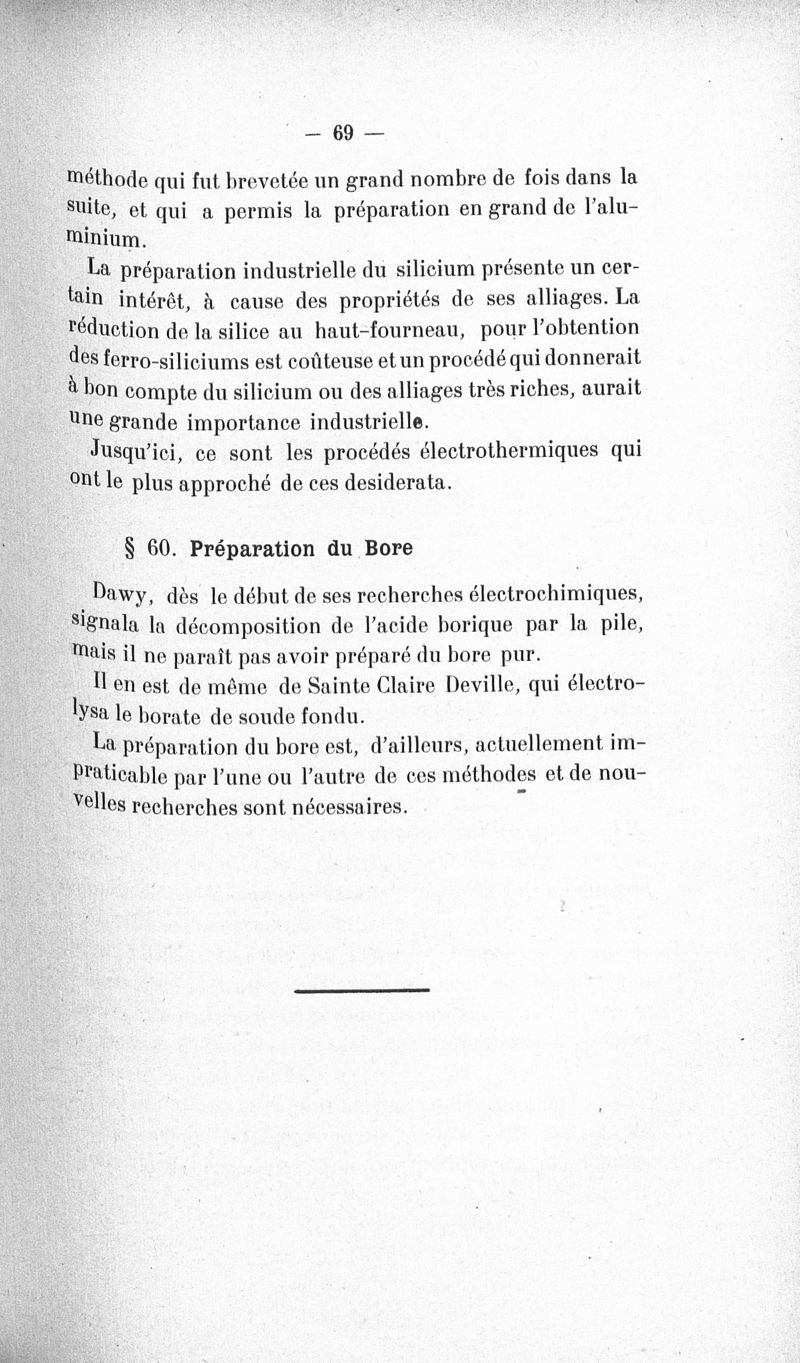 — 69 —

méthode qui fut brevetée un grand nombre de fois dans la suite, et qui a permis la préparation en grand de l'aluminium.

La préparation industrielle du silicium présente un certain intérêt, à cause des propriétés de ses alliages. La réduction de la silice au haut-fourneau, pour l'obtention des ferro-siliciums est coûteuse et un procédé qui donnerait à bon compte du silicium ou des alliages très riches, aurait une grande importance industrielle.

Jusqu'ici, ce sont les procédés électrothermiques qui ont le plus approché de ces desiderata.

§ 60. Préparation du Bore

Dawy, dès le début de ses recherches électrochimiques, signala la décomposition de l'acide borique par la pile, mais il ne paraît pas avoir préparé du bore pur.

Il en est de même de Sainte Claire Deville, qui électrolysa le borate de soude fondu.

La préparation du bore est, d'ailleurs, actuellement impraticable par l'une ou l'autre de ces méthodes et de nouvelles recherches sont nécessaires.